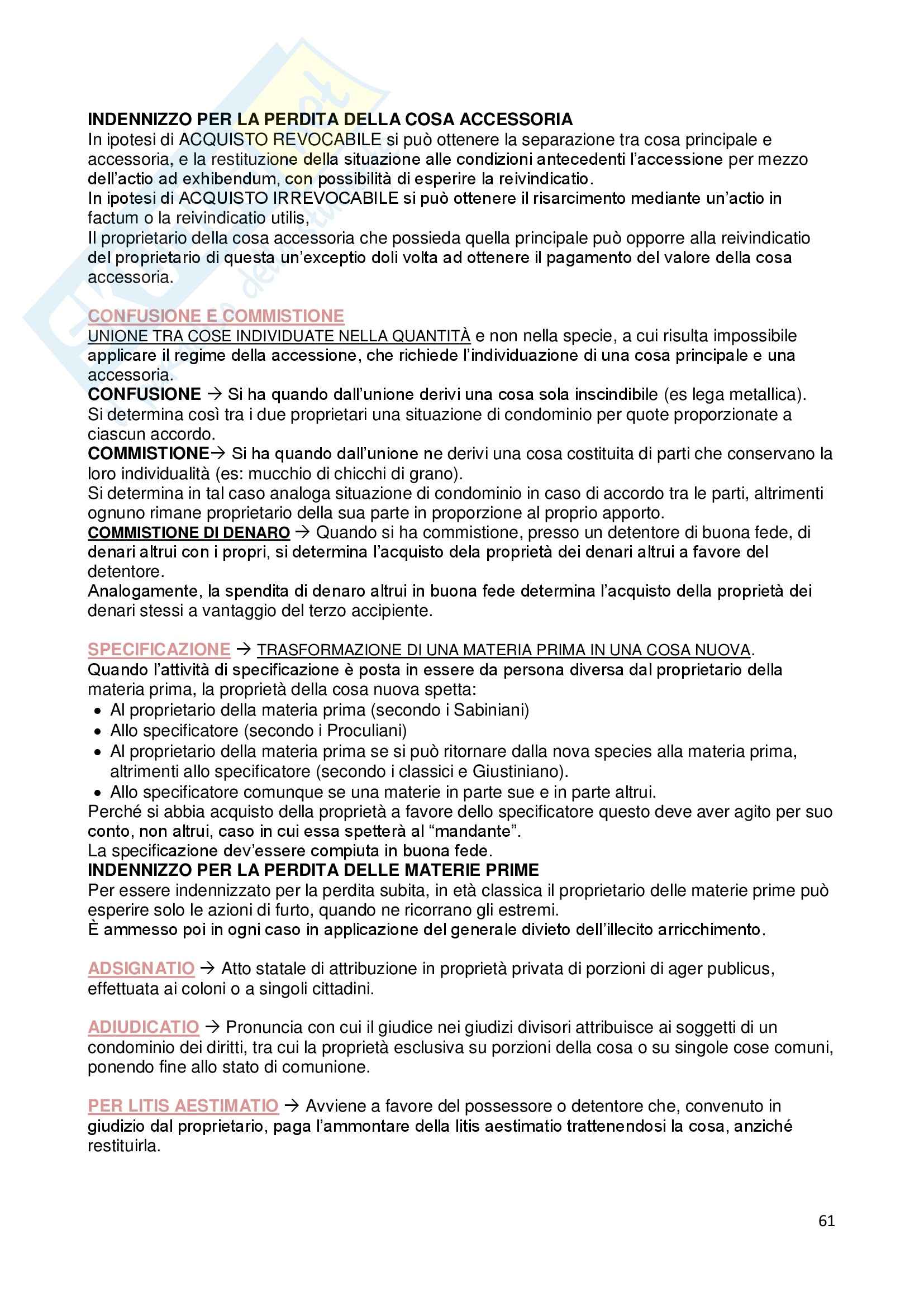 INDENNIZZO PER LA PERDITA DELLA COSA ACCESSORIA
In ipotesi di ACQUISTO REVOCABILE si può ottenere la separazione tra cosa principale e accessoria, e la restituzione della situazione alle condizioni antecedenti l'accessione per mezzo dell'actio ad exhibendum, con possibilità di esperire la reivindicatio.
In ipotesi di ACQUISTO IRREVOCABILE si può ottenere il risarcimento mediante un'actio in factum o la reivindicatio utilis,
Il proprietario della cosa accessoria che possieda quella principale può opporre alla reivindicatio del proprietario di questa un'exceptio doli volta ad ottenere il pagamento del valore della cosa accessoria.

CONFUSIONE E COMMISTIONE
UNIONE TRA COSE INDIVIDUATE NELLA QUANTITÀ e non nella specie, a cui risulta impossibile applicare il regime della accessione, che richiede l'individuazione di una cosa principale e una accessoria.
CONFUSIONE → Si ha quando dall'unione derivi una cosa sola inscindibile (es lega metallica). Si determina così tra i due proprietari una situazione di condominio per quote proporzionate a ciascun accordo.
COMMISTIONE→ Si ha quando dall'unione ne derivi una cosa costituita di parti che conservano la loro individualità (es: mucchio di chicchi di grano).
Si determina in tal caso analoga situazione di condominio in caso di accordo tra le parti, altrimenti ognuno rimane proprietario della sua parte in proporzione al proprio apporto.
COMMISTIONE DI DENARO → Quando si ha commistione, presso un detentore di buona fede, di denari altrui con i propri, si determina l'acquisto dela proprietà dei denari altrui a favore del detentore.
Analogamente, la spendita di denaro altrui in buona fede determina l'acquisto della proprietà dei denari stessi a vantaggio del terzo accipiente.

SPECIFICAZIONE → TRASFORMAZIONE DI UNA MATERIA PRIMA IN UNA COSA NUOVA.
Quando l'attività di specificazione è posta in essere da persona diversa dal proprietario della materia prima, la proprietà della cosa nuova spetta:
• Al proprietario della materia prima (secondo i Sabiniani)
• Allo specificatore (secondo i Proculiani)
• Al proprietario della materia prima se si può ritornare dalla nova species alla materia prima, altrimenti allo specificatore (secondo i classici e Giustiniano).
• Allo specificatore comunque se una materie in parte sue e in parte altrui.
Perché si abbia acquisto della proprietà a favore dello specificatore questo deve aver agito per suo conto, non altrui, caso in cui essa spetterà al "mandante".
La specificazione dev'essere compiuta in buona fede.
INDENNIZZO PER LA PERDITA DELLE MATERIE PRIME
Per essere indennizzato per la perdita subita, in età classica il proprietario delle materie prime può esperire solo le azioni di furto, quando ne ricorrano gli estremi.
È ammesso poi in ogni caso in applicazione del generale divieto dell'illecito arricchimento.

ADSIGNATIO → Atto statale di attribuzione in proprietà privata di porzioni di ager publicus, effettuata ai coloni o a singoli cittadini.

ADIUDICATIO → Pronuncia con cui il giudice nei giudizi divisori attribuisce ai soggetti di un condominio dei diritti, tra cui la proprietà esclusiva su porzioni della cosa o su singole cose comuni, ponendo fine allo stato di comunione.

PER LITIS AESTIMATIO → Avviene a favore del possessore o detentore che, convenuto in giudizio dal proprietario, paga l'ammontare della litis aestimatio trattenendosi la cosa, anziché restituirla.

61